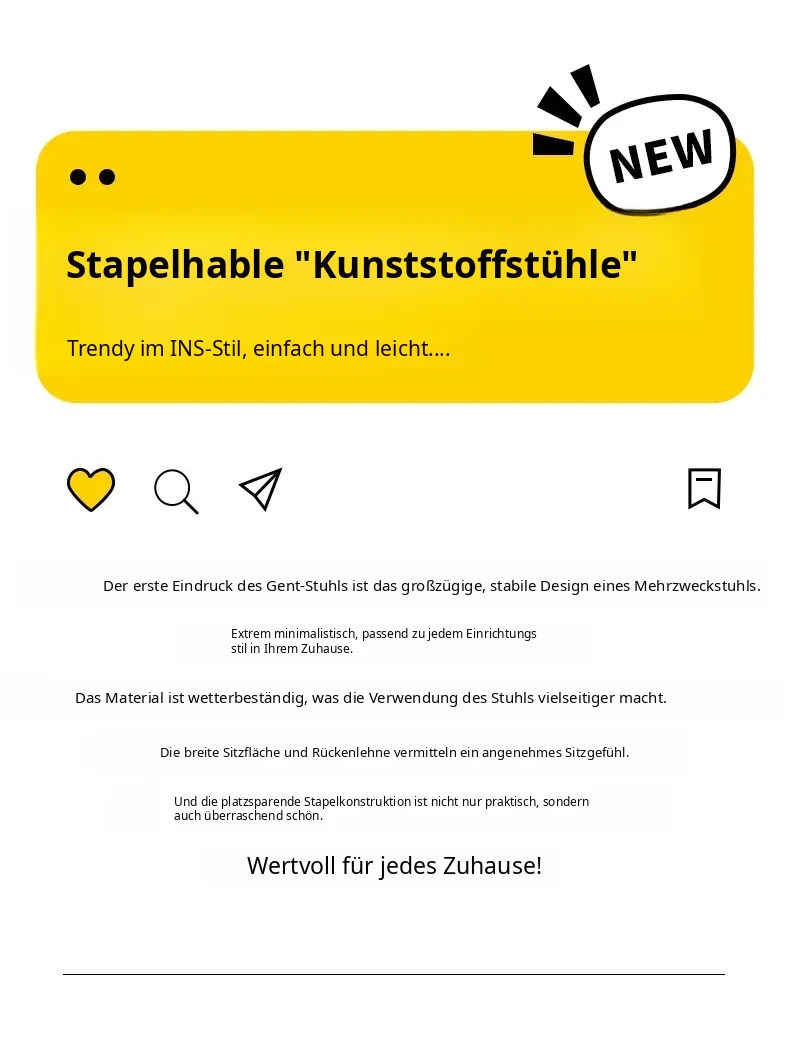 NEW

Stapelhable "Kunststoffstühle"

Trendy im INS-Stil, einfach und leicht....

Der erste Eindruck des Gent-Stuhls ist das großzügige, stabile Design eines Mehrzweckstuhls.

Extrem minimalistisch, passend zu jedem Einrichtungs stil in Ihrem Zuhause.

Das Material ist wetterbeständig, was die Verwendung des Stuhls vielseitiger macht.

Die breite Sitzfläche und Rückenlehne vermitteln ein angenehmes Sitzgefühl.

Und die platzsparende Stapelkonstruktion ist nicht nur praktisch, sondern auch überraschend schön.

Wertvoll für jedes Zuhause!